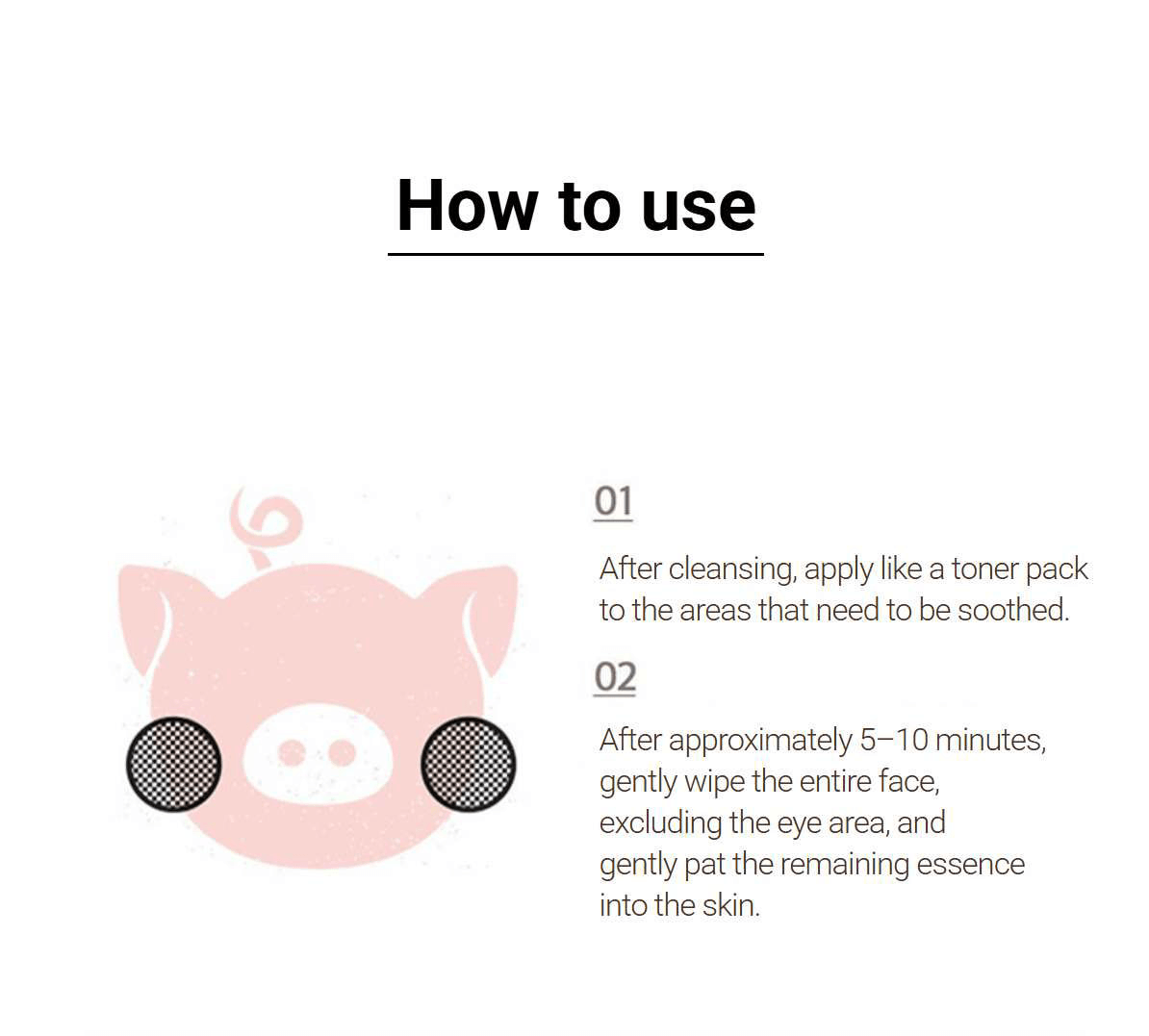 How to use

01

After cleansing, apply like a toner pack to the areas that need to be soothed.

02

After approximately 5–10 minutes, gently wipe the entire face, excluding the eye area, and gently pat the remaining essence into the skin.